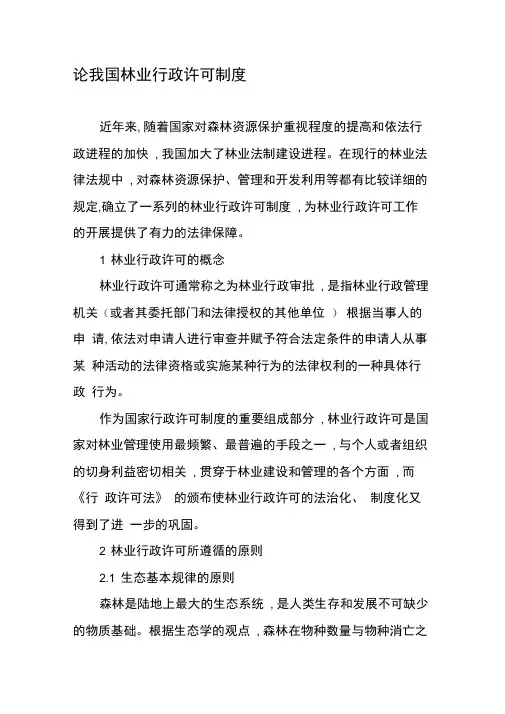 论我国林业行政许可制度

近年来, 随着国家对森林资源保护重视程度的提高和依法行政进程的加快 , 我国加大了林业法制建设进程。在现行的林业法律法规中 , 对森林资源保护、管理和开发利用等都有比较详细的规定,确立了一系列的林业行政许可制度 , 为林业行政许可工作的开展提供了有力的法律保障。

1 林业行政许可的概念

林业行政许可通常称之为林业行政审批 , 是指林业行政管理机关（或者其委托部门和法律授权的其他单位 ） 根据当事人的申 请, 依法对申请人进行审查并赋予符合法定条件的申请人从事某 种活动的法律资格或实施某种行为的法律权利的一种具体行政 行为。

作为国家行政许可制度的重要组成部分 , 林业行政许可是国家对林业管理使用最频繁、最普遍的手段之一 , 与个人或者组织的切身利益密切相关 , 贯穿于林业建设和管理的各个方面 , 而《行 政许可法》 的颁布使林业行政许可的法治化、 制度化又得到了进 一步的巩固。

2 林业行政许可所遵循的原则

2.1 生态基本规律的原则

森林是陆地上最大的生态系统 , 是人类生存和发展不可缺少的物质基础。根据生态学的观点 , 森林在物种数量与物种消亡之